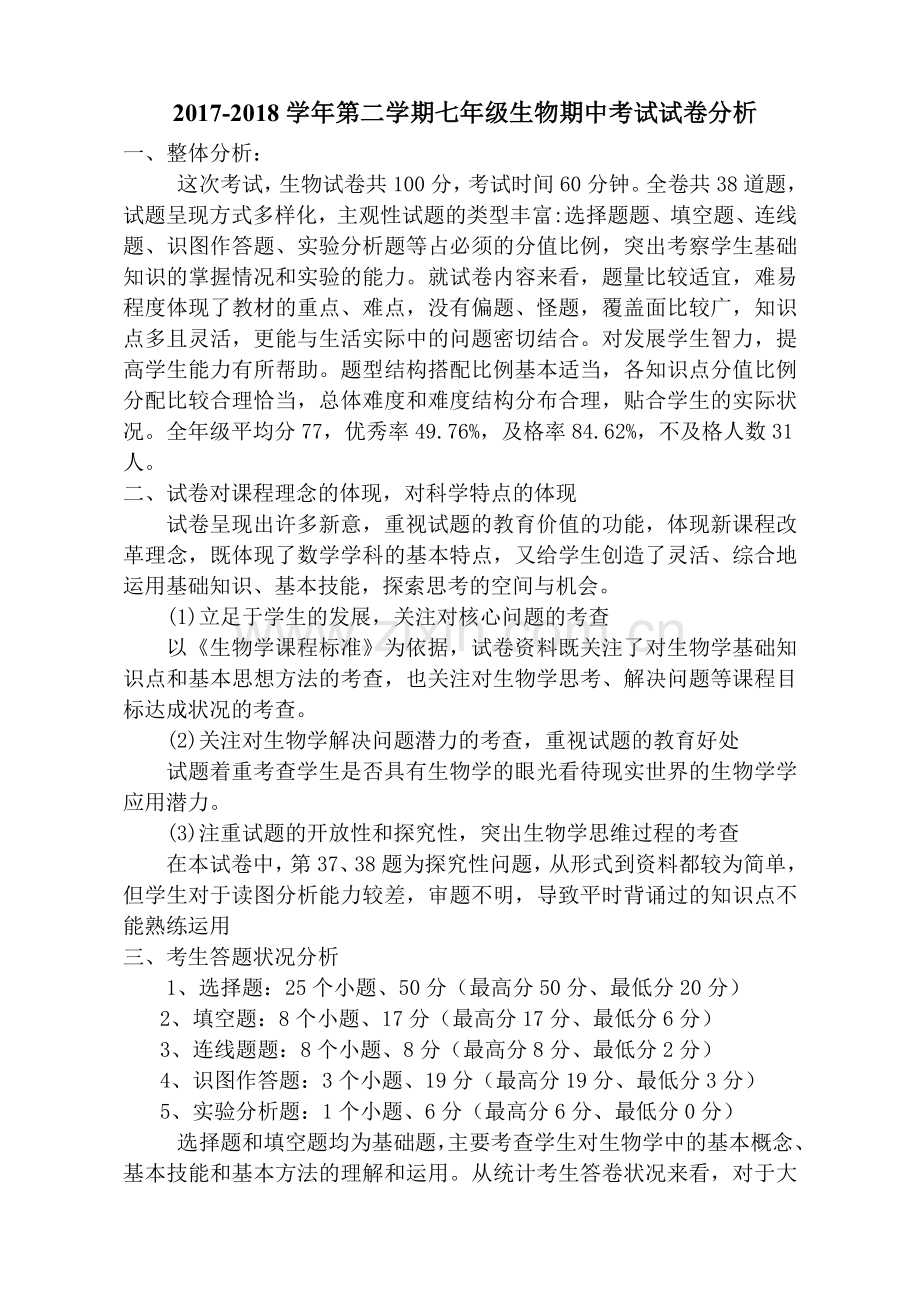 2017-2018 学年第二学期七年级生物期中考试试卷分析

一、整体分析：

这次考试，生物试卷共 100 分，考试时间 60 分钟。全卷共 38 道题，试题呈现方式多样化，主观性试题的类型丰富:选择题题、填空题、连线题、识图作答题、实验分析题等占必须的分值比例，突出考察学生基础知识的掌握情况和实验的能力。就试卷内容来看，题量比较适宜，难易程度体现了教材的重点、难点，没有偏题、怪题，覆盖面比较广，知识点多且灵活，更能与生活实际中的问题密切结合。对发展学生智力，提高学生能力有所帮助。题型结构搭配比例基本适当，各知识点分值比例分配比较合理恰当，总体难度和难度结构分布合理，贴合学生的实际状况。全年级平均分 77，优秀率 49.76%，及格率 84.62%，不及格人数 31 人。

二、试卷对课程理念的体现，对科学特点的体现

试卷呈现出许多新意，重视试题的教育价值的功能，体现新课程改革理念，既体现了数学学科的基本特点，又给学生创造了灵活、综合地运用基础知识、基本技能，探索思考的空间与机会。

(1)立足于学生的发展，关注对核心问题的考查

以《生物学课程标准》为依据，试卷资料既关注了对生物学基础知识点和基本思想方法的考查，也关注对生物学思考、解决问题等课程目标达成状况的考查。

(2)关注对生物学解决问题潜力的考查，重视试题的教育好处

试题着重考查学生是否具有生物学的眼光看待现实世界的生物学学应用潜力。

(3)注重试题的开放性和探究性，突出生物学思维过程的考查

在本试卷中，第 37、38 题为探究性问题，从形式到资料都较为简单，但学生对于读图分析能力较差，审题不明，导致平时背诵过的知识点不能熟练运用

三、考生答题状况分析

1、选择题：25 个小题、50 分（最高分 50 分、最低分 20 分）

2、填空题：8 个小题、17 分（最高分 17 分、最低分 6 分）

3、连线题题：8 个小题、8 分（最高分 8 分、最低分 2 分）

4、识图作答题：3 个小题、19 分（最高分 19 分、最低分 3 分）

5、实验分析题：1 个小题、6 分（最高分 6 分、最低分 0 分）

选择题和填空题均为基础题，主要考查学生对生物学中的基本概念、基本技能和基本方法的理解和运用。从统计考生答卷状况来看，对于大